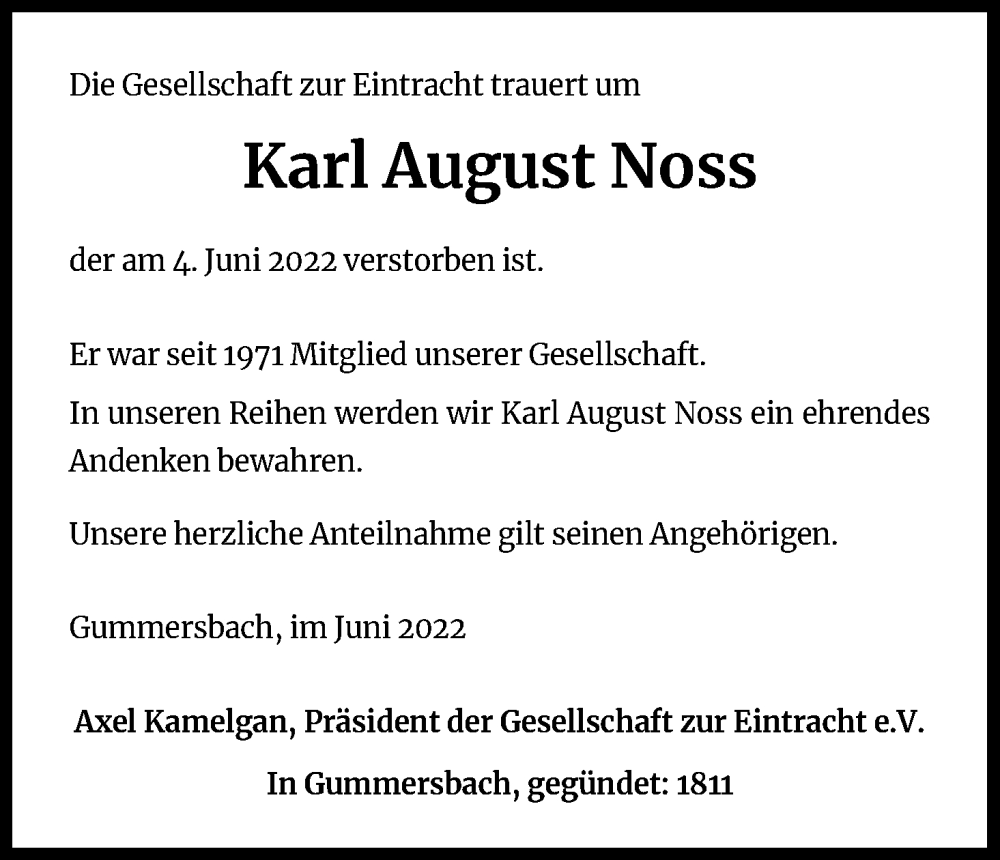 Die Gesellschaft zur Eintracht trauert um

Karl August Noss

der am 4. Juni 2022 verstorben ist.

Er war seit 1971 Mitglied unserer Gesellschaft.

In unseren Reihen werden wir Karl August Noss ein ehrendes Andenken bewahren.

Unsere herzliche Anteilnahme gilt seinen Angehörigen.

Gummersbach, im Juni 2022

Axel Kamelgan, Präsident der Gesellschaft zur Eintracht e.V.

In Gummersbach, gegündet: 1811